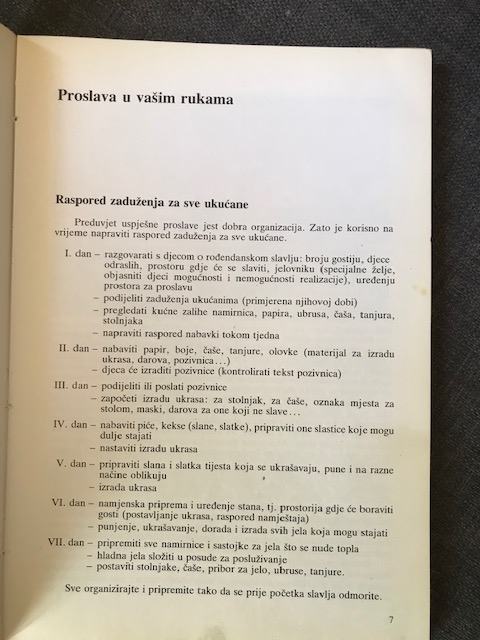 Proslava u vašim rukama

Raspored zaduženja za sve ukućane

Preduvjet uspješne proslave jest dobra organizacija. Zato je korisno na vrijeme napraviti raspored zaduženja za sve ukućane.

I. dan – razgovarati s djecom o rođendanskom slavlju: broju gostiju, djece odraslih, prostoru gdje će se slaviti, jelovniku (specijalne želje, objasniti djeci mogućnosti i nemogućnosti realizacije), uređenju prostora za proslavu
– podijeliti zaduženja ukućanima (primjerena njihovoj dobi)
– pregledati kućne zalihe namirnica, papira, ubrusa, čaša, tanjura, stolnjaka
– napraviti raspored nabavki tokom tjedna

II. dan – nabaviti papir, boje, čaše, tanjure, olovke (materijal za izradu ukrasa, darova, pozivnica...)
– djeca će izraditi pozivnice (kontrolirati tekst pozivnica)

III. dan – podijeliti ili poslati pozivnice
– započeti izradu ukrasa: za stolnjak, za čaše, oznaka mjesta za stolom, maski, darova za one koji ne slave...

IV. dan – nabaviti piće, kekse (slane, slatke), pripraviti one slastice koje mogu dulje stajati
– nastaviti izradu ukrasa

V. dan – pripraviti slana i slatka tijesta koja se ukrašavaju, pune i na razne načine oblikuju
– izrada ukrasa

VI. dan – namjenska priprema i uređenje stana, tj. prostorija gdje će boraviti gosti (postavljanje ukrasa, raspored namještaja)
– punjenje, ukrašavanje, dorada i izrada svih jela koja mogu stajati

VII. dan – pripremiti sve namirnice i sastojke za jela što se nude topla
– hladna jela složiti u posude za posluživanje
– postaviti stolnjake, čaše, pribor za jelo, ubruse, tanjure.

Sve organizirajte i pripremite tako da se prije početka slavlja odmorite.

7